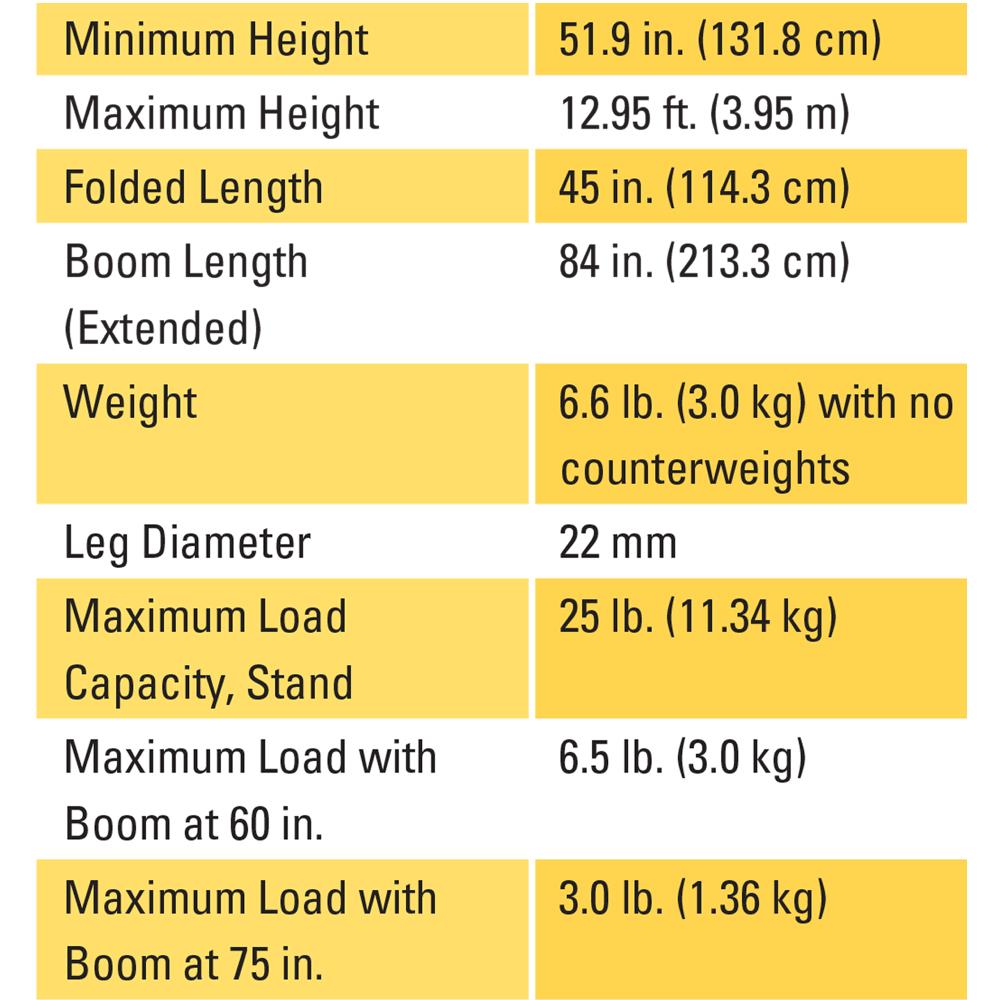 | Minimum Height | 51.9 in. (131.8 cm) |
|---|---|
| Maximum Height | 12.95 ft. (3.95 m) |
| Folded Length | 45 in. (114.3 cm) |
| Boom Length (Extended) | 84 in. (213.3 cm) |
| Weight | 6.6 lb. (3.0 kg) with no counterweights |
| Leg Diameter | 22 mm |
| Maximum Load Capacity, Stand | 25 lb. (11.34 kg) |
| Maximum Load with Boom at 60 in. | 6.5 lb. (3.0 kg) |
| Maximum Load with Boom at 75 in. | 3.0 lb. (1.36 kg) |